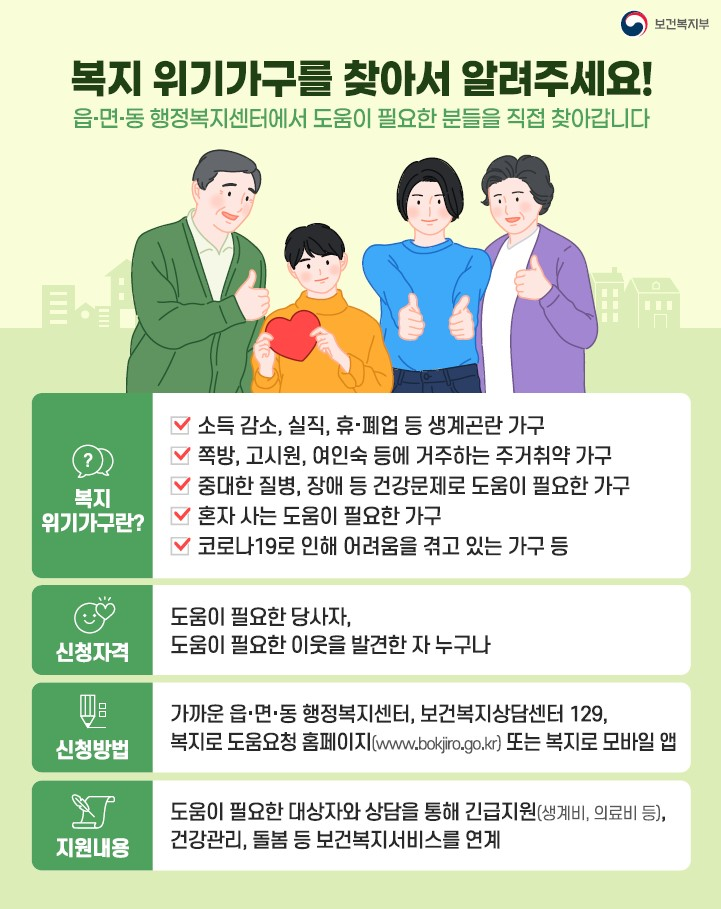 보건복지부

복지 위기가구를 찾아서 알려주세요!

읍·면·동 행정복지센터에서 도움이 필요한 분들을 직접 찾아갑니다

복지 위기가구란?

☑ 소득 감소, 실직, 휴·폐업 등 생계곤란 가구
☑ 쪽방, 고시원, 여인숙 등에 거주하는 주거취약 가구
☑ 중대한 질병, 장애 등 건강문제로 도움이 필요한 가구
☑ 혼자 사는 도움이 필요한 가구
☑ 코로나19로 인해 어려움을 겪고 있는 가구 등

신청자격

도움이 필요한 당사자,
도움이 필요한 이웃을 발견한 자 누구나

신청방법

가까운 읍·면·동 행정복지센터, 보건복지상담센터 129,
복지로 도움요청 홈페이지(www.bokjiro.go.kr) 또는 복지로 모바일 앱

지원내용

도움이 필요한 대상자와 상담을 통해 긴급지원(생계비, 의료비 등),
건강관리, 돌봄 등 보건복지서비스를 연계